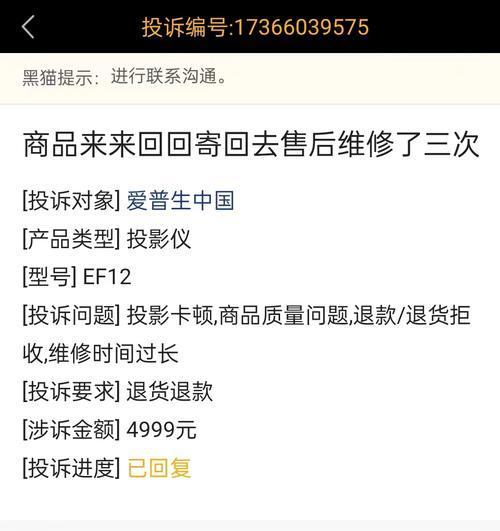 投诉编号:17366039575

黑猫提示：进行联系沟通。

商品来来回回寄回去售后维修了三次

[投诉对象] 爱普生中国

[产品类型] 投影仪

[型号] EF12

[投诉问题] 投影卡顿,商品质量问题,退款/退货拒收,维修时间过长

[投诉要求] 退货退款

[涉诉金额] 4999元

[投诉进度] 已回复